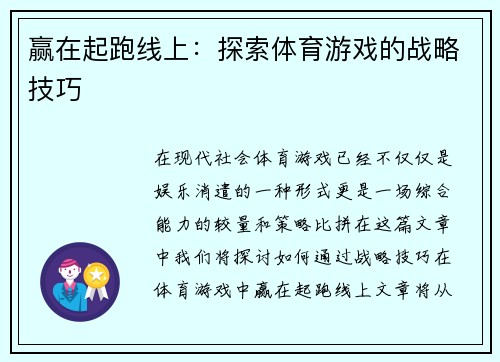 赢在起跑线上：探索体育游戏的战略技巧

在现代社会体育游戏已经不仅仅是娱乐消遣的一种形式更是一场综合能力的较量和策略比拼在这篇文章中我们将探讨如何通过战略技巧在体育游戏中赢在起跑线上文章将从